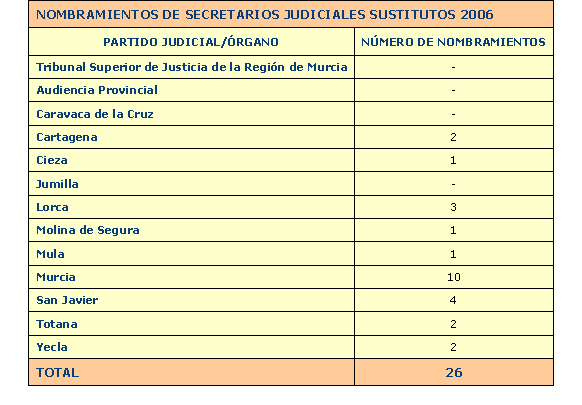 NOMBRAMIENTOS DE SECRETARIOS JUDICIALES SUSTITUTOS 2006

| PARTIDO JUDICIAL/ÓRGANO | NÚMERO DE NOMBRAMIENTOS |
|---|---|
| Tribunal Superior de Justicia de la Región de Murcia | - |
| Audiencia Provincial | - |
| Caravaca de la Cruz | - |
| Cartagena | 2 |
| Cieza | 1 |
| Jumilla | - |
| Lorca | 3 |
| Molina de Segura | 1 |
| Mula | 1 |
| Murcia | 10 |
| San Javier | 4 |
| Totana | 2 |
| Yecla | 2 |
| TOTAL | 26 |